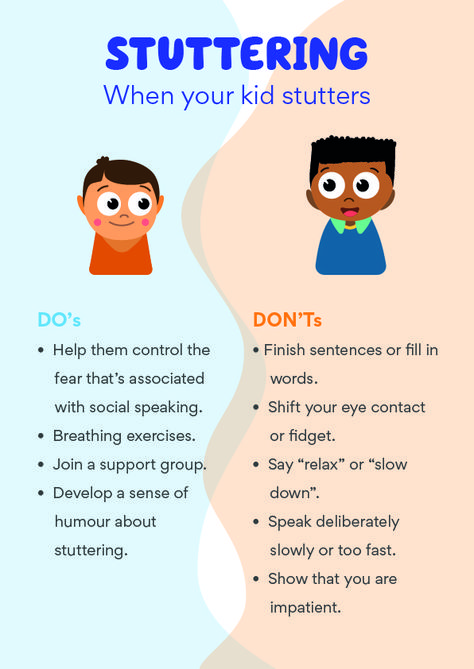 STUTTERING
When your kid stutters

DO's
• Help them control the fear that's associated with social speaking.
• Breathing exercises.
• Join a support group.
• Develop a sense of humour about stuttering.

DON'Ts
• Finish sentences or fill in words.
• Shift your eye contact or fidget.
• Say "relax" or "slow down".
• Speak deliberately slowly or too fast.
• Show that you are impatient.